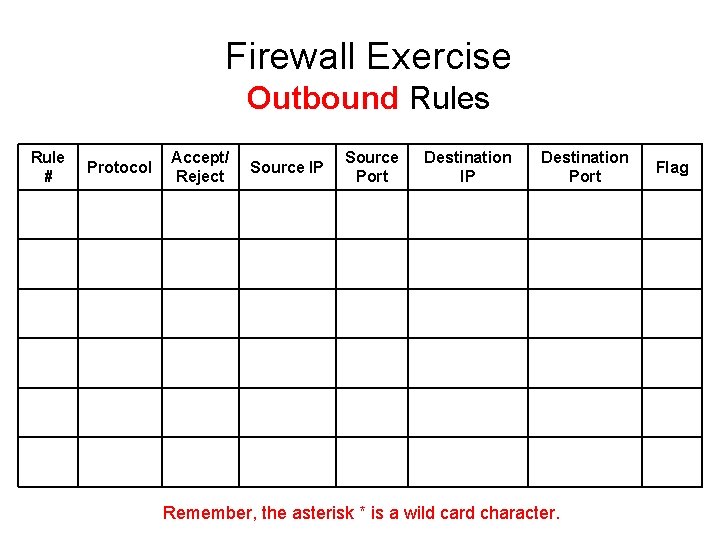 Firewall Exercise
Outbound Rules

| Rule # | Protocol | Accept/ Reject | Source IP | Source Port | Destination IP | Destination Port | Flag |
|---|---|---|---|---|---|---|---|
| | | | | | | | |
| | | | | | | | |
| | | | | | | | |
| | | | | | | | |
| | | | | | | | |
| | | | | | | | |

Remember, the asterisk * is a wild card character.